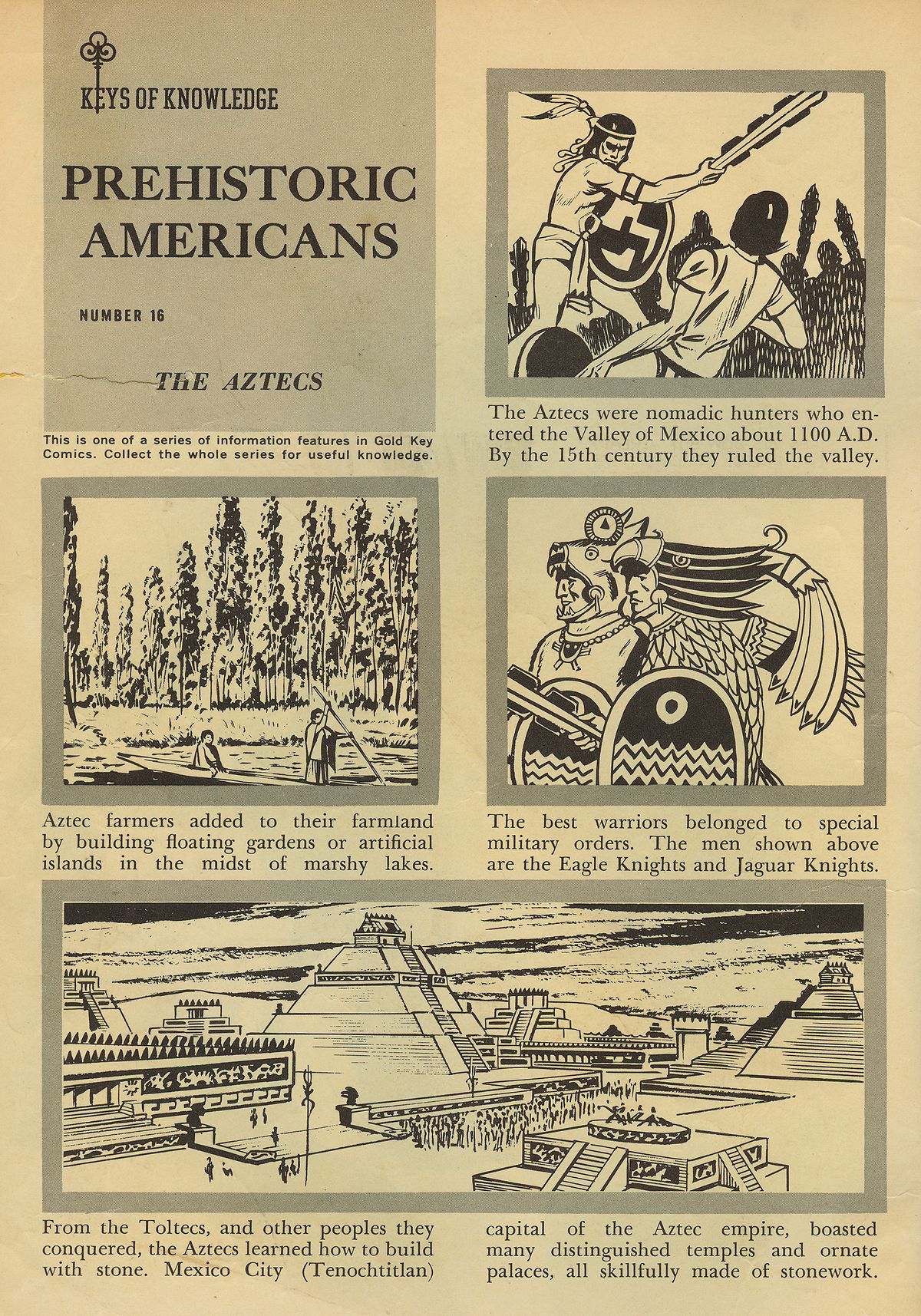 KEYS OF KNOWLEDGE

PREHISTORIC AMERICANS

NUMBER 16

THE AZTECS

This is one of a series of information features in Gold Key Comics. Collect the whole series for useful knowledge.

The Aztecs were nomadic hunters who entered the Valley of Mexico about 1100 A.D. By the 15th century they ruled the valley.

Aztec farmers added to their farmland by building floating gardens or artificial islands in the midst of marshy lakes.

The best warriors belonged to special military orders. The men shown above are the Eagle Knights and Jaguar Knights.

From the Toltecs, and other peoples they conquered, the Aztecs learned how to build with stone. Mexico City (Tenochtitlan) capital of the Aztec empire, boasted many distinguished temples and ornate palaces, all skillfully made of stonework.